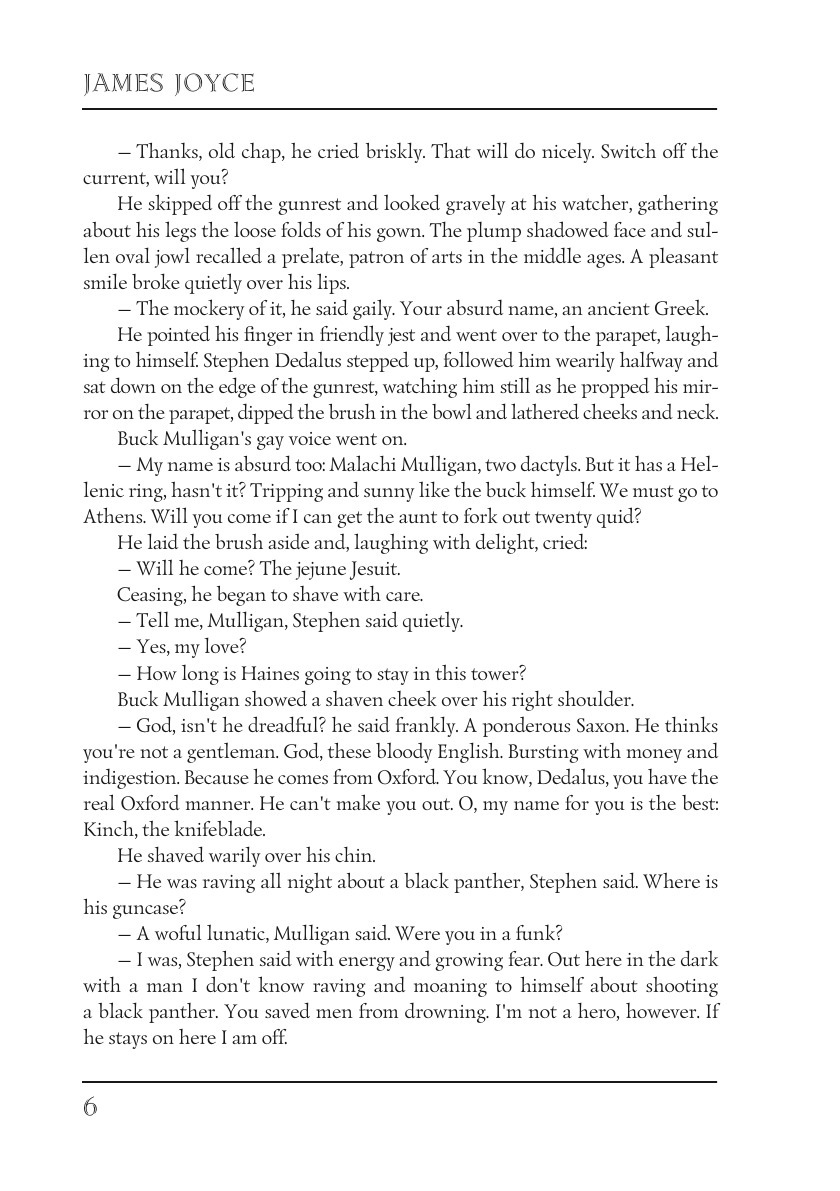 JAMES JOYCE

— Thanks, old chap, he cried briskly. That will do nicely. Switch off the current, will you?

He skipped off the gunrest and looked gravely at his watcher, gathering about his legs the loose folds of his gown. The plump shadowed face and sullen oval jowl recalled a prelate, patron of arts in the middle ages. A pleasant smile broke quietly over his lips.

— The mockery of it, he said gaily. Your absurd name, an ancient Greek.

He pointed his finger in friendly jest and went over to the parapet, laughing to himself. Stephen Dedalus stepped up, followed him wearily halfway and sat down on the edge of the gunrest, watching him still as he propped his mirror on the parapet, dipped the brush in the bowl and lathered cheeks and neck.

Buck Mulligan's gay voice went on.

— My name is absurd too: Malachi Mulligan, two dactyls. But it has a Hellenic ring, hasn't it? Tripping and sunny like the buck himself. We must go to Athens. Will you come if I can get the aunt to fork out twenty quid?

He laid the brush aside and, laughing with delight, cried:

— Will he come? The jejune Jesuit.

Ceasing, he began to shave with care.

— Tell me, Mulligan, Stephen said quietly.

— Yes, my love?

— How long is Haines going to stay in this tower?

Buck Mulligan showed a shaven cheek over his right shoulder.

— God, isn't he dreadful? he said frankly. A ponderous Saxon. He thinks you're not a gentleman. God, these bloody English. Bursting with money and indigestion. Because he comes from Oxford. You know, Dedalus, you have the real Oxford manner. He can't make you out. O, my name for you is the best: Kinch, the knifeblade.

He shaved warily over his chin.

— He was raving all night about a black panther, Stephen said. Where is his guncase?

— A woful lunatic, Mulligan said. Were you in a funk?

— I was, Stephen said with energy and growing fear. Out here in the dark with a man I don't know raving and moaning to himself about shooting a black panther. You saved men from drowning. I'm not a hero, however. If he stays on here I am off.

6